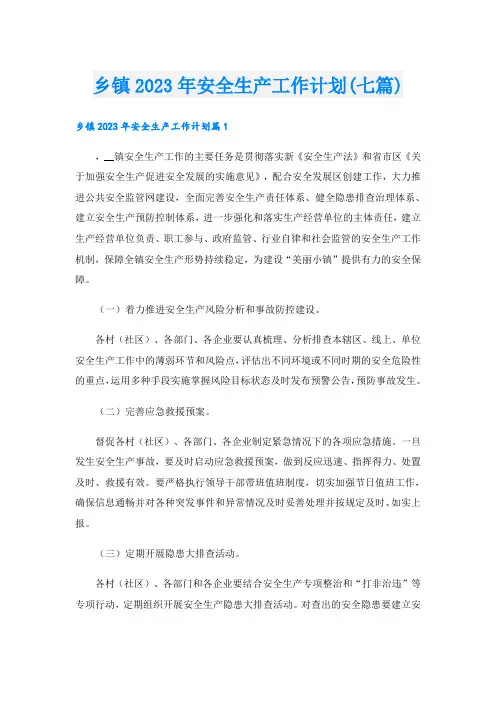 乡镇2023年安全生产工作计划(七篇)

乡镇2023年安全生产工作计划篇1

，__镇安全生产工作的主要任务是贯彻落实新《安全生产法》和省市区《关于加强安全生产促进安全发展的实施意见》，配合安全发展区创建工作，大力推进公共安全监管网建设，全面完善安全生产责任体系、健全隐患排查治理体系、建立安全生产预防控制体系，进一步强化和落实生产经营单位的主体责任，建立生产经营单位负责、职工参与、政府监管、行业自律和社会监管的安全生产工作机制，保障全镇安全生产形势持续稳定，为建设“美丽小镇”提供有力的安全保障。

（一）着力推进安全生产风险分析和事故防控建设。

各村（社区）、各部门、各企业要认真梳理、分析排查本辖区、线上、单位安全生产工作中的薄弱环节和风险点，评估出不同环境或不同时期的安全危险性的重点，运用多种手段实施掌握风险目标状态及时发布预警公告，预防事故发生。

（二）完善应急救援预案。

督促各村（社区）、各部门、各企业制定紧急情况下的各项应急措施。一旦发生安全生产事故，要及时启动应急救援预案，做到反应迅速、指挥得力、处置及时、救援有效。要严格执行领导干部带班值班制度，切实加强节日值班工作，确保信息通畅并对各种突发事件和异常情况及时妥善处理并按规定及时、如实上报。

（三）定期开展隐患大排查活动。

各村（社区）、各部门和各企业要结合安全生产专项整治和“打非治违”等专项行动，定期组织开展安全生产隐患大排查活动。对查出的安全隐患要建立安